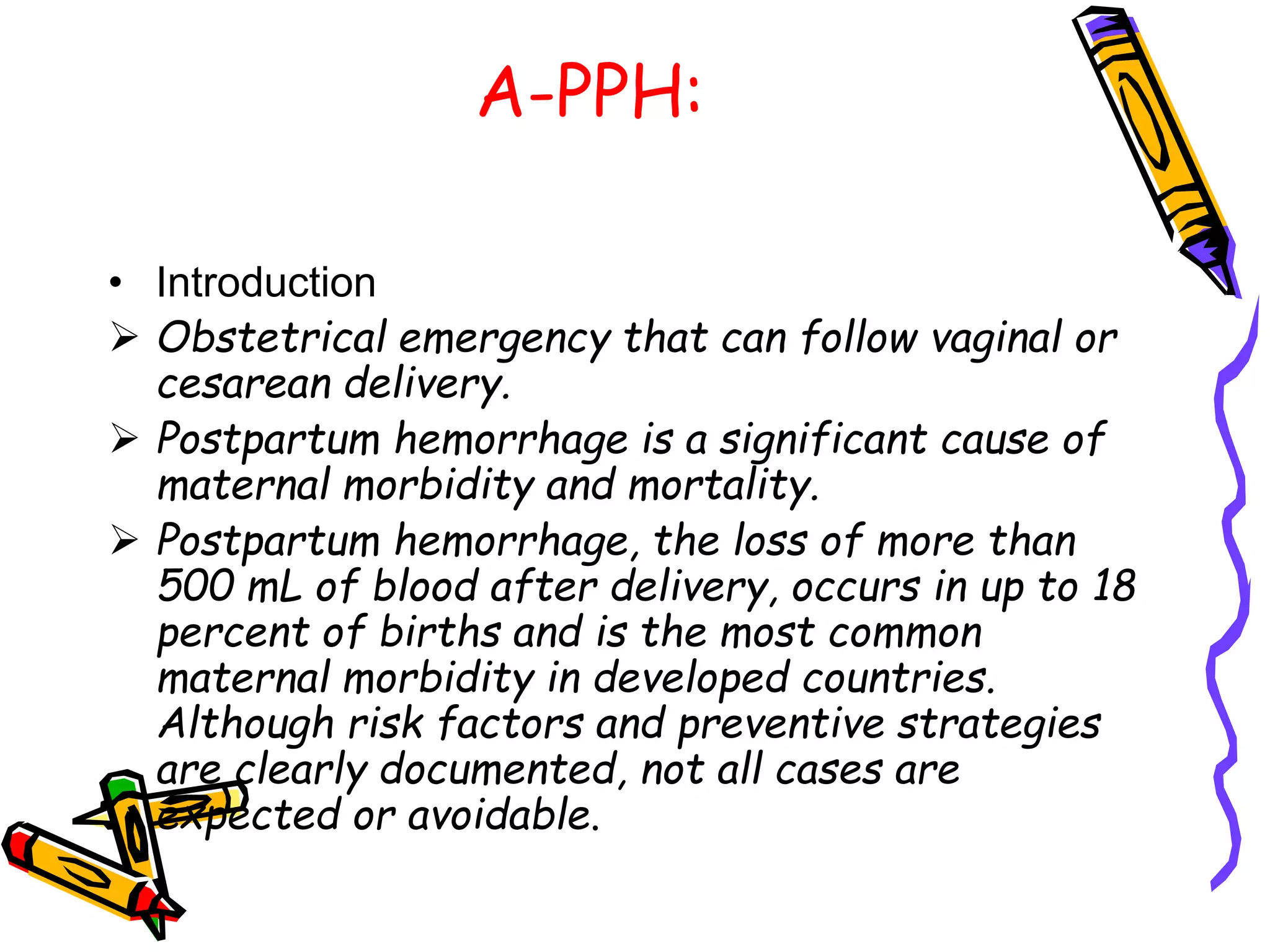 A-PPH:

• Introduction

➢ Obstetrical emergency that can follow vaginal or cesarean delivery.

➢ Postpartum hemorrhage is a significant cause of maternal morbidity and mortality.

➢ Postpartum hemorrhage, the loss of more than 500 mL of blood after delivery, occurs in up to 18 percent of births and is the most common maternal morbidity in developed countries. Although risk factors and preventive strategies are clearly documented, not all cases are expected or avoidable.